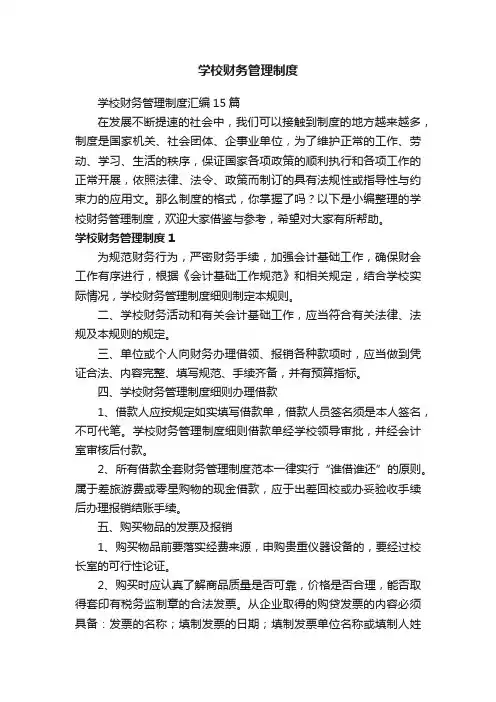 学校财务管理制度

学校财务管理制度汇编15篇

在发展不断提速的社会中，我们可以接触到制度的地方越来越多，制度是国家机关、社会团体、企事业单位，为了维护正常的工作、劳动、学习、生活的秩序，保证国家各项政策的顺利执行和各项工作的正常开展，依照法律、法令、政策而制订的具有法规性或指导性与约束力的应用文。那么制度的格式，你掌握了吗？以下是小编整理的学校财务管理制度，欢迎大家借鉴与参考，希望对大家有所帮助。

学校财务管理制度1

为规范财务行为，严密财务手续，加强会计基础工作，确保财会工作有序进行，根据《会计基础工作规范》和相关规定，结合学校实际情况，学校财务管理制度细则制定本规则。

二、学校财务活动和有关会计基础工作，应当符合有关法律、法规及本规则的规定。

三、单位或个人向财务办理借领、报销各种款项时，应当做到凭证合法、内容完整、填写规范、手续齐备，并有预算指标。

四、学校财务管理制度细则办理借款

1、借款人应按规定如实填写借款单，借款人员签名须是本人签名，不可代笔。学校财务管理制度细则借款单经学校领导审批，并经会计室审核后付款。

2、所有借款全套财务管理制度范本一律实行“谁借谁还”的原则。属于差旅游费或零星购物的现金借款，应于出差回校或办妥验收手续后办理报销结账手续。

五、购买物品的发票及报销

1、购买物品前要落实经费来源，申购贵重仪器设备的，要经过校长室的可行性论证。

2、购买时应认真了解商品质量是否可靠，价格是否合理，能否取得套印有税务监制章的合法发票。从企业取得的购贷发票的内容必须具备：发票的名称；填制发票的日期；填制发票单位名称或填制人姓